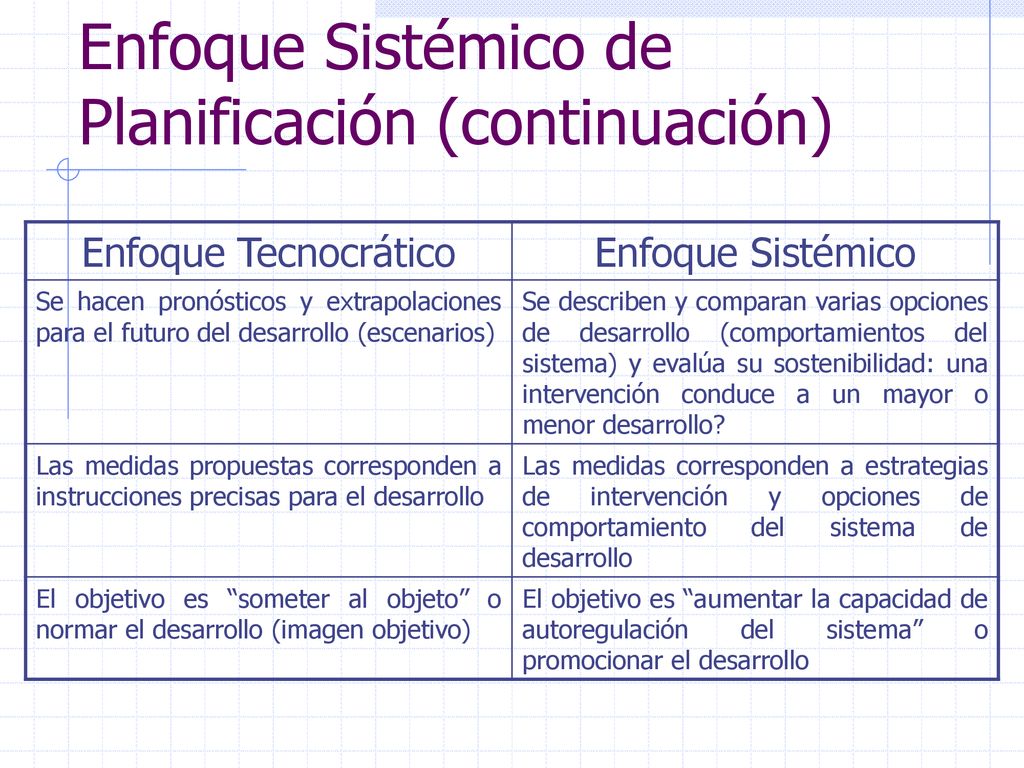 Enfoque Sistémico de Planificación (continuación)

| Enfoque Tecnocrático | Enfoque Sistémico |
|---|---|
| Se hacen pronósticos y extrapolaciones para el futuro del desarrollo (escenarios) | Se describen y comparan varias opciones de desarrollo (comportamientos del sistema) y evalúa su sostenibilidad: una intervención conduce a un mayor o menor desarrollo? |
| Las medidas propuestas corresponden a instrucciones precisas para el desarrollo | Las medidas corresponden a estrategias de intervención y opciones de comportamiento del sistema de desarrollo |
| El objetivo es “someter al objeto” o normar el desarrollo (imagen objetivo) | El objetivo es “aumentar la capacidad de autoregulación del sistema” o promocionar el desarrollo |